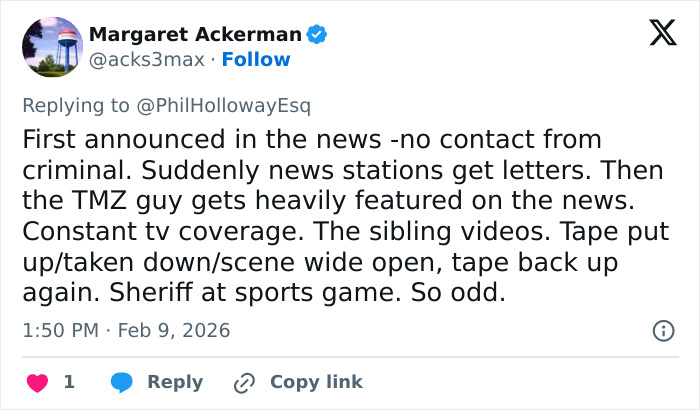 Margaret Ackerman
@acks3max · Follow

Replying to @PhilHollowayEsq

First announced in the news -no contact from criminal. Suddenly news stations get letters. Then the TMZ guy gets heavily featured on the news. Constant tv coverage. The sibling videos. Tape put up/taken down/scene wide open, tape back up again. Sheriff at sports game. So odd.

1:50 PM · Feb 9, 2026

1 Reply Copy link